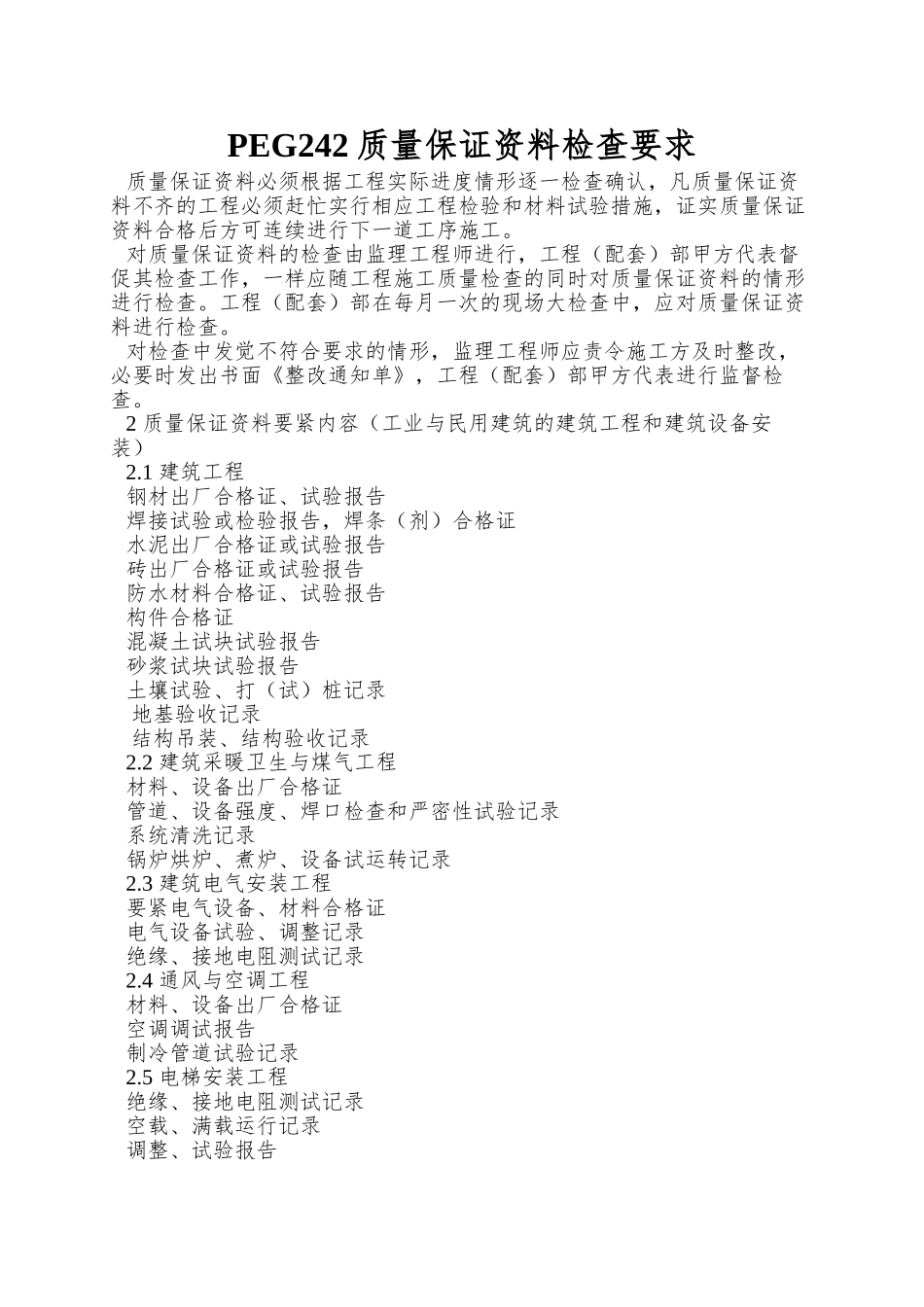 PEG242 质量保证资料检查要求

质量保证资料必须根据工程实际进度情形逐一检查确认，凡质量保证资料不齐的工程必须赶忙实行相应工程检验和材料试验措施，证实质量保证资料合格后方可连续进行下一道工序施工。

对质量保证资料的检查由监理工程师进行，工程（配套）部甲方代表督促其检查工作，一样应随工程施工质量检查的同时对质量保证资料的情形进行检查。工程（配套）部在每月一次的现场大检查中，应对质量保证资料进行检查。

对检查中发觉不符合要求的情形，监理工程师应责令施工方及时整改，必要时发出书面《整改通知单》，工程（配套）部甲方代表进行监督检查。

2 质量保证资料要紧内容（工业与民用建筑的建筑工程和建筑设备安装）

2.1 建筑工程
钢材出厂合格证、试验报告
焊接试验或检验报告，焊条（剂）合格证
水泥出厂合格证或试验报告
砖出厂合格证或试验报告
防水材料合格证、试验报告
构件合格证
混凝土试块试验报告
砂浆试块试验报告
土壤试验、打（试）桩记录
地基验收记录
结构吊装、结构验收记录
2.2 建筑采暖卫生与煤气工程
材料、设备出厂合格证
管道、设备强度、焊口检查和严密性试验记录
系统清洗记录
锅炉烘炉、煮炉、设备试运转记录
2.3 建筑电气安装工程
要紧电气设备、材料合格证
电气设备试验、调整记录
绝缘、接地电阻测试记录
2.4 通风与空调工程
材料、设备出厂合格证
空调调试报告
制冷管道试验记录
2.5 电梯安装工程
绝缘、接地电阻测试记录
空载、满载运行记录
调整、试验报告